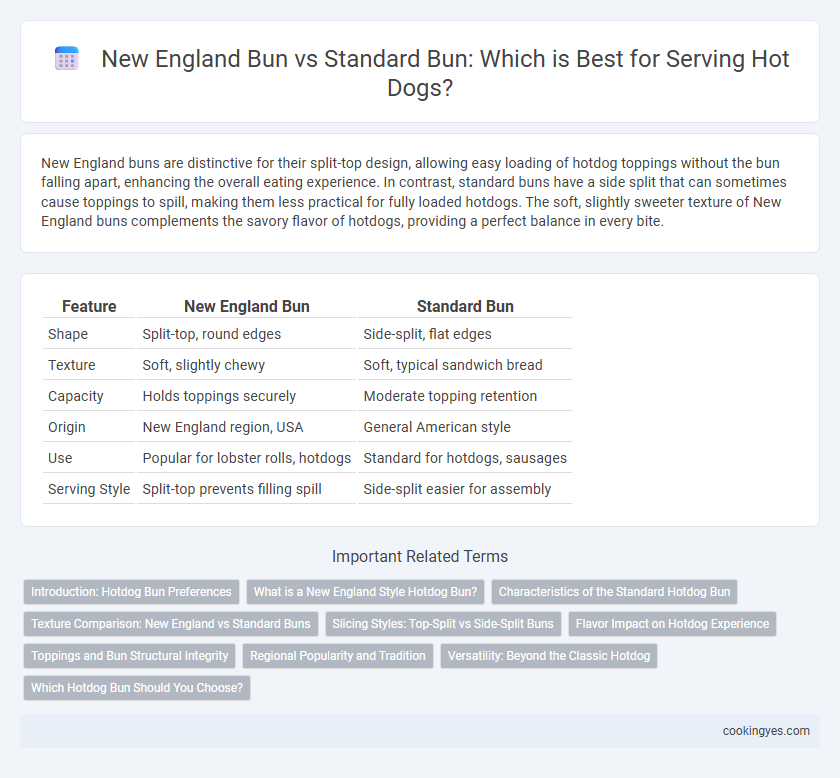 New England Bun vs Standard Bun: Which is Best for Serving Hot Dogs?

New England buns are distinctive for their split-top design, allowing easy loading of hotdog toppings without the bun falling apart, enhancing the overall eating experience. In contrast, standard buns have a side split that can sometimes cause toppings to spill, making them less practical for fully loaded hotdogs. The soft, slightly sweeter texture of New England buns complements the savory flavor of hotdogs, providing a perfect balance in every bite.

| Feature | New England Bun | Standard Bun |
|---|---|---|
| Shape | Split-top, round edges | Side-split, flat edges |
| Texture | Soft, slightly chewy | Soft, typical sandwich bread |
| Capacity | Holds toppings securely | Moderate topping retention |
| Origin | New England region, USA | General American style |
| Use | Popular for lobster rolls, hotdogs | Standard for hotdogs, sausages |
| Serving Style | Split-top prevents filling spill | Side-split easier for assembly |

Important Related Terms

Introduction: Hotdog Bun Preferences
What is a New England Style Hotdog Bun?
Characteristics of the Standard Hotdog Bun
Texture Comparison: New England vs Standard Buns
Slicing Styles: Top-Split vs Side-Split Buns
Flavor Impact on Hotdog Experience
Toppings and Bun Structural Integrity
Regional Popularity and Tradition
Versatility: Beyond the Classic Hotdog
Which Hotdog Bun Should You Choose?

cookingyes.com